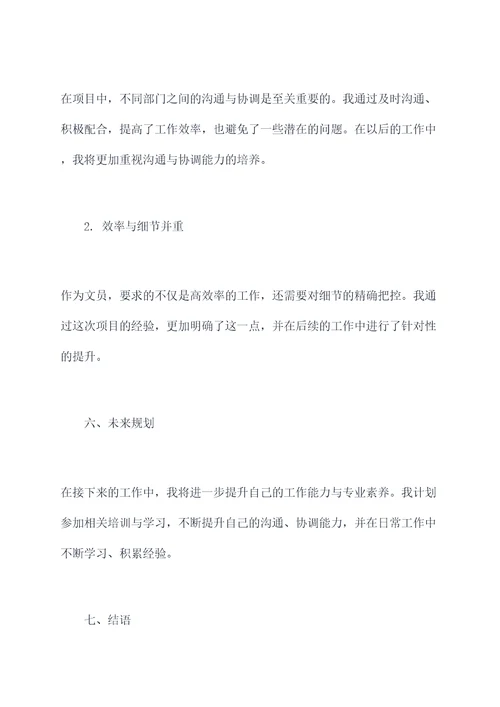 在项目中，不同部门之间的沟通与协调是至关重要的。我通过及时沟通、积极配合，提高了工作效率，也避免了一些潜在的问题。在以后的工作中，我将更加重视沟通与协调能力的培养。

2. 效率与细节并重

作为文员，要求的不仅是高效率的工作，还需要对细节的精确把控。我通过这次项目的经验，更加明确了这一点，并在后续的工作中进行了针对性的提升。

六、未来规划

在接下来的工作中，我将进一步提升自己的工作能力与专业素养。我计划参加相关培训与学习，不断提升自己的沟通、协调能力，并在日常工作中不断学习、积累经验。

七、结语